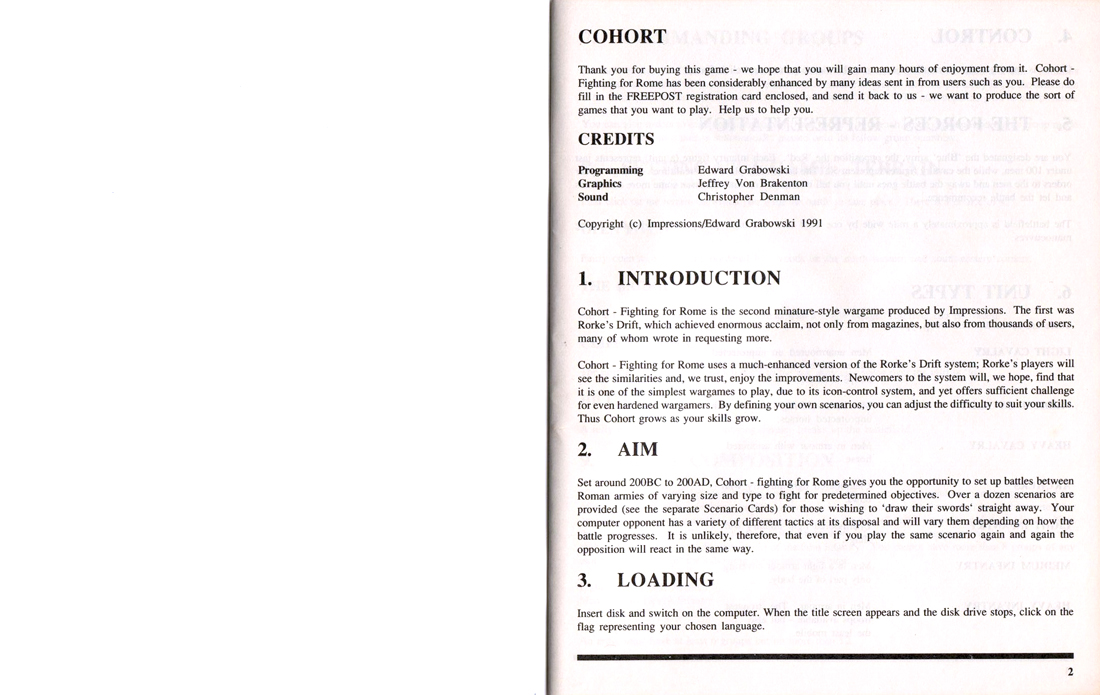 COHORT

Thank you for buying this game - we hope that you will gain many hours of enjoyment from it. Cohort - Fighting for Rome has been considerably enhanced by many ideas sent in from users such as you. Please do fill in the FREEPOST registration card enclosed, and send it back to us - we want to produce the sort of games that you want to play. Help us to help you.

CREDITS

| | |
|---|---|
| Programming | Edward Grabowski |
| Graphics | Jeffrey Von Brakenton |
| Sound | Christopher Denman |

Copyright (c) Impressions/Edward Grabowski 1991

1. INTRODUCTION

Cohort - Fighting for Rome is the second minature-style wargame produced by Impressions. The first was Rorke's Drift, which achieved enormous acclaim, not only from magazines, but also from thousands of users, many of whom wrote in requesting more.

Cohort - Fighting for Rome uses a much-enhanced version of the Rorke's Drift system; Rorke's players will see the similarities and, we trust, enjoy the improvements. Newcomers to the system will, we hope, find that it is one of the simplest wargames to play, due to its icon-control system, and yet offers sufficient challenge for even hardened wargamers. By defining your own scenarios, you can adjust the difficulty to suit your skills. Thus Cohort grows as your skills grow.

2. AIM

Set around 200BC to 200AD, Cohort - fighting for Rome gives you the opportunity to set up battles between Roman armies of varying size and type to fight for predetermined objectives. Over a dozen scenarios are provided (see the separate Scenario Cards) for those wishing to 'draw their swords' straight away. Your computer opponent has a variety of different tactics at its disposal and will vary them depending on how the battle progresses. It is unlikely, therefore, that even if you play the same scenario again and again the opposition will react in the same way.

3. LOADING

Insert disk and switch on the computer. When the title screen appears and the disk drive stops, click on the flag representing your chosen language.

2